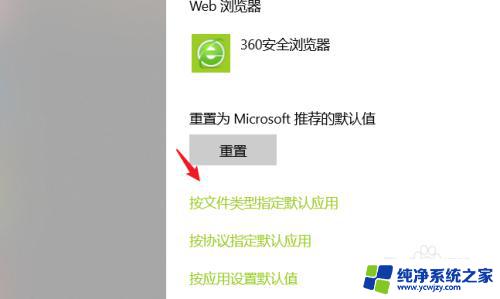 Web 浏览器

360安全浏览器

重置为 Microsoft 推荐的默认值

重置

按文件类型指定默认应用

按协议指定默认应用

按应用设置默认值

纯净系统之家
www.ycwjzy.com